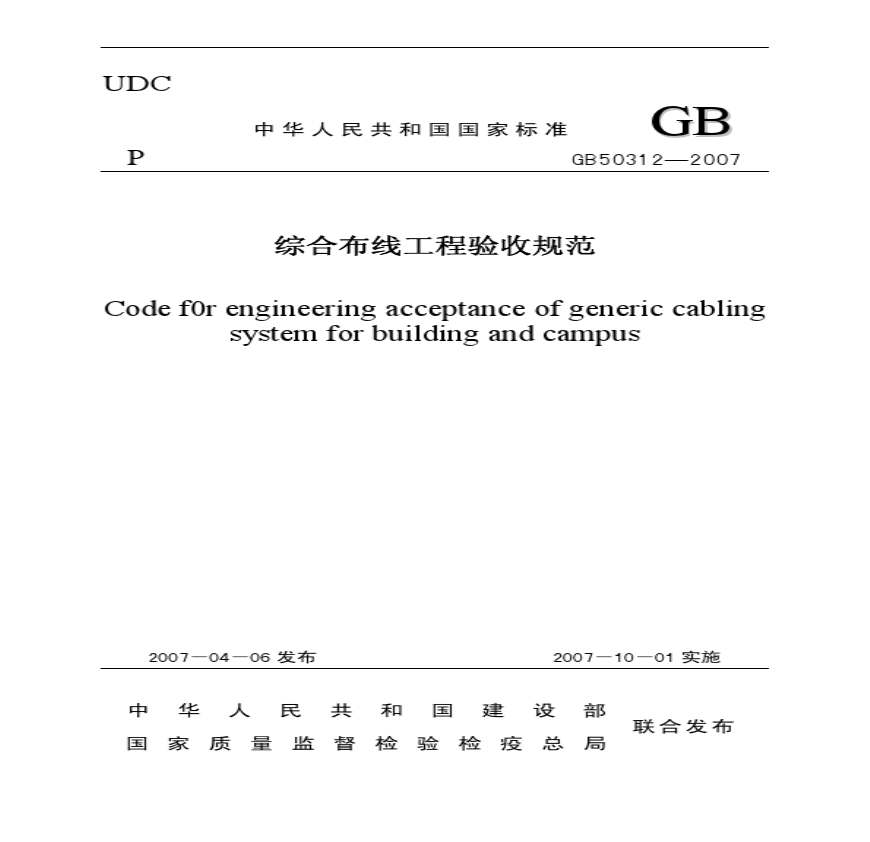 UDC

中华人民共和国国家标准

GB

P

GB50312—2007

综合布线工程验收规范

Code f0r engineering acceptance of generic cabling system for building and campus

2007—04—06 发布

2007—10—01 实施

中华人民共和国建设部
国家质量监督检验检疫总局

联合发布